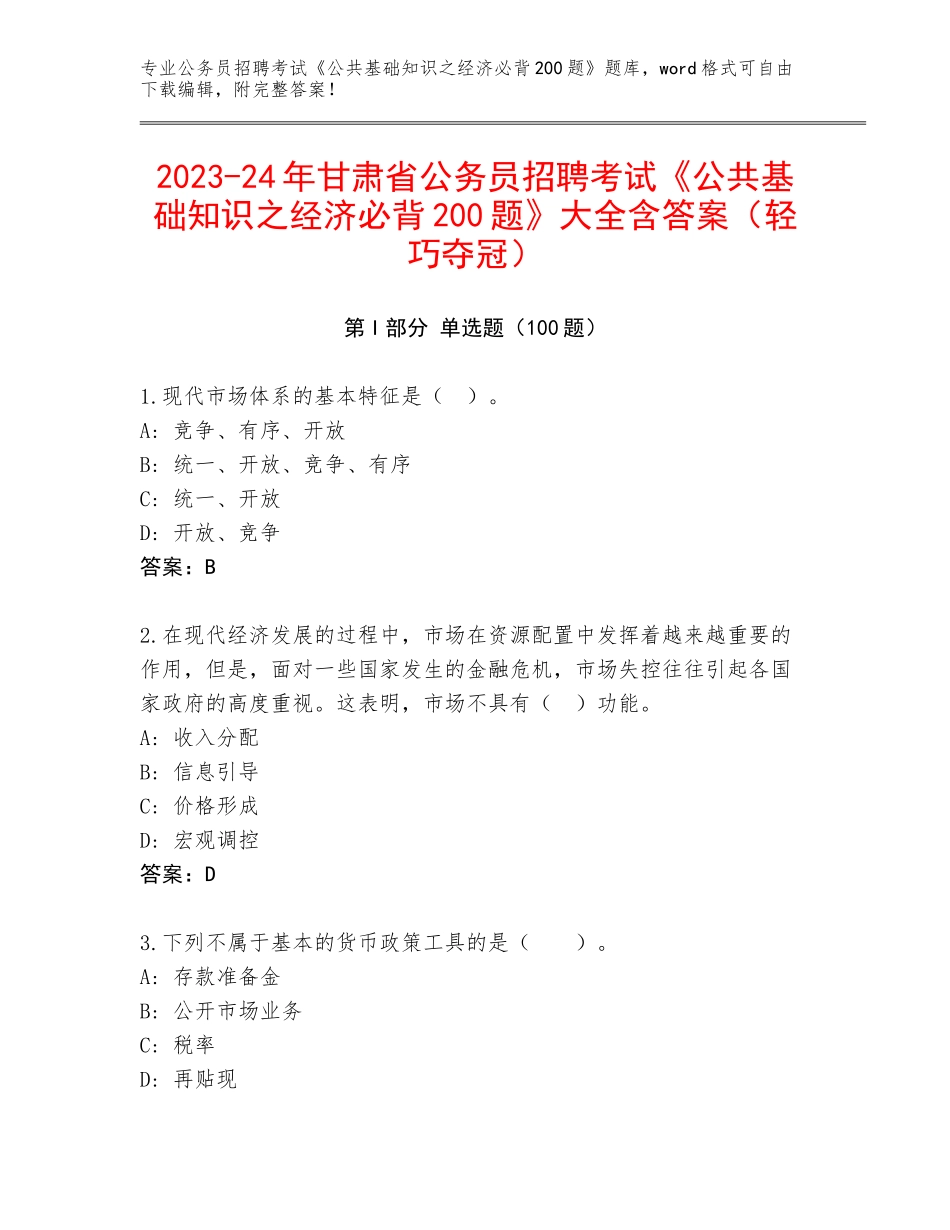 专业公务员招聘考试《公共基础知识之经济必背200题》题库，word格式可自由下载编辑，附完整答案！

2023-24年甘肃省公务员招聘考试《公共基础知识之经济必背200题》大全含答案（轻巧夺冠）

第Ⅰ部分 单选题（100题）

1.现代市场体系的基本特征是（ ）。
A：竞争、有序、开放
B：统一、开放、竞争、有序
C：统一、开放
D：开放、竞争
答案：B

2.在现代经济发展的过程中，市场在资源配置中发挥着越来越重要的作用，但是，面对一些国家发生的金融危机，市场失控往往引起各国家政府的高度重视。这表明，市场不具有（ ）功能。
A：收入分配
B：信息引导
C：价格形成
D：宏观调控
答案：D

3.下列不属于基本的货币政策工具的是（ ）。
A：存款准备金
B：公开市场业务
C：税率
D：再贴现